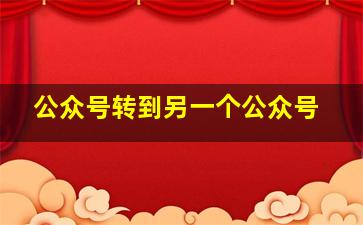 公众号转到另一个公众号